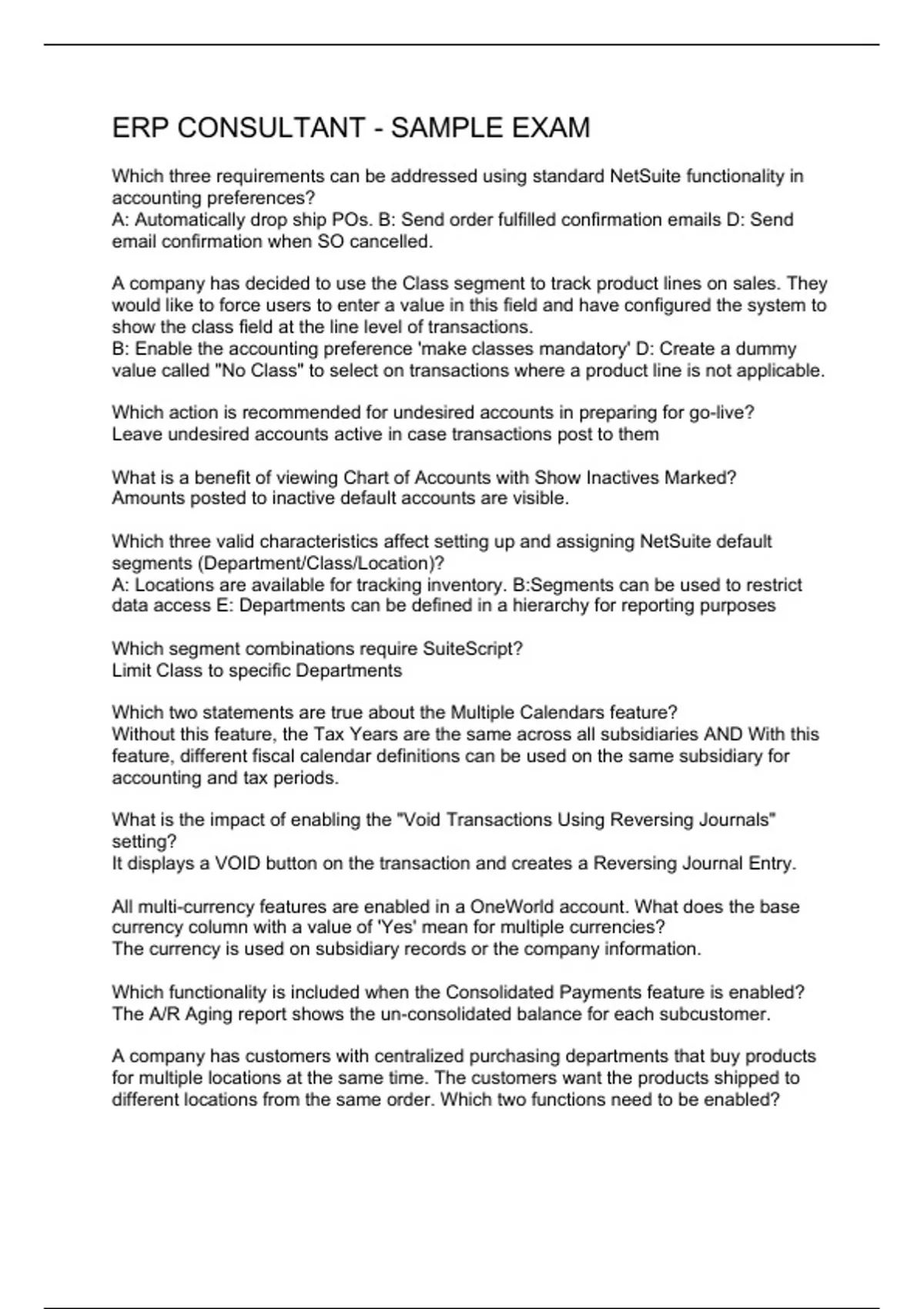 ERP CONSULTANT - SAMPLE EXAM

Which three requirements can be addressed using standard NetSuite functionality in accounting preferences?
A: Automatically drop ship POs. B: Send order fulfilled confirmation emails D: Send email confirmation when SO cancelled.

A company has decided to use the Class segment to track product lines on sales. They would like to force users to enter a value in this field and have configured the system to show the class field at the line level of transactions.
B: Enable the accounting preference 'make classes mandatory' D: Create a dummy value called "No Class" to select on transactions where a product line is not applicable.

Which action is recommended for undesired accounts in preparing for go-live?
Leave undesired accounts active in case transactions post to them

What is a benefit of viewing Chart of Accounts with Show Inactives Marked?
Amounts posted to inactive default accounts are visible.

Which three valid characteristics affect setting up and assigning NetSuite default segments (Department/Class/Location)?
A: Locations are available for tracking inventory. B:Segments can be used to restrict data access E: Departments can be defined in a hierarchy for reporting purposes

Which segment combinations require SuiteScript?
Limit Class to specific Departments

Which two statements are true about the Multiple Calendars feature?
Without this feature, the Tax Years are the same across all subsidiaries AND With this feature, different fiscal calendar definitions can be used on the same subsidiary for accounting and tax periods.

What is the impact of enabling the "Void Transactions Using Reversing Journals" setting?
It displays a VOID button on the transaction and creates a Reversing Journal Entry.

All multi-currency features are enabled in a OneWorld account. What does the base currency column with a value of 'Yes' mean for multiple currencies?
The currency is used on subsidiary records or the company information.

Which functionality is included when the Consolidated Payments feature is enabled?
The A/R Aging report shows the un-consolidated balance for each subcustomer.

A company has customers with centralized purchasing departments that buy products for multiple locations at the same time. The customers want the products shipped to different locations from the same order. Which two functions need to be enabled?